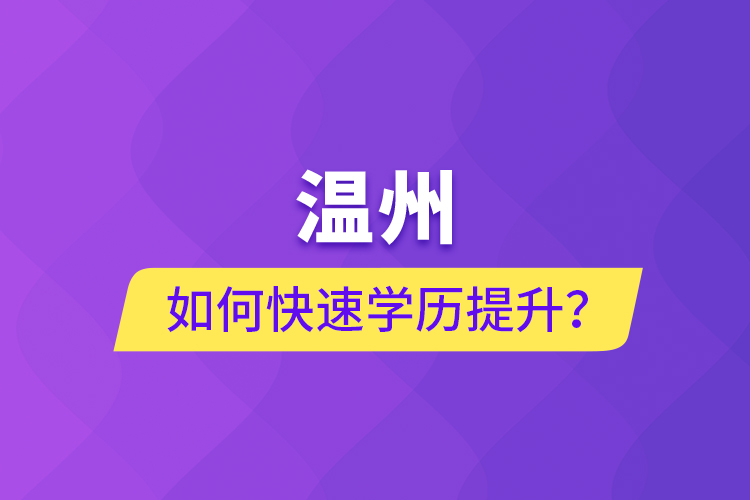 温州

如何快速学历提升？